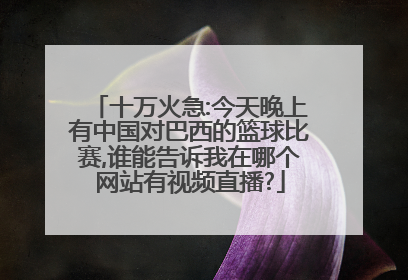 「十万火急:今天晚上有中国对巴西的篮球比赛,谁能告诉我在哪个网站有视频直播?」